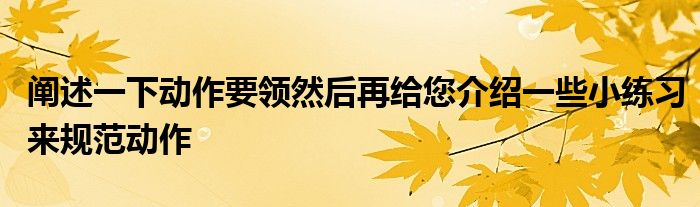 阐述一下动作要领然后再给您介绍一些小练习来规范动作